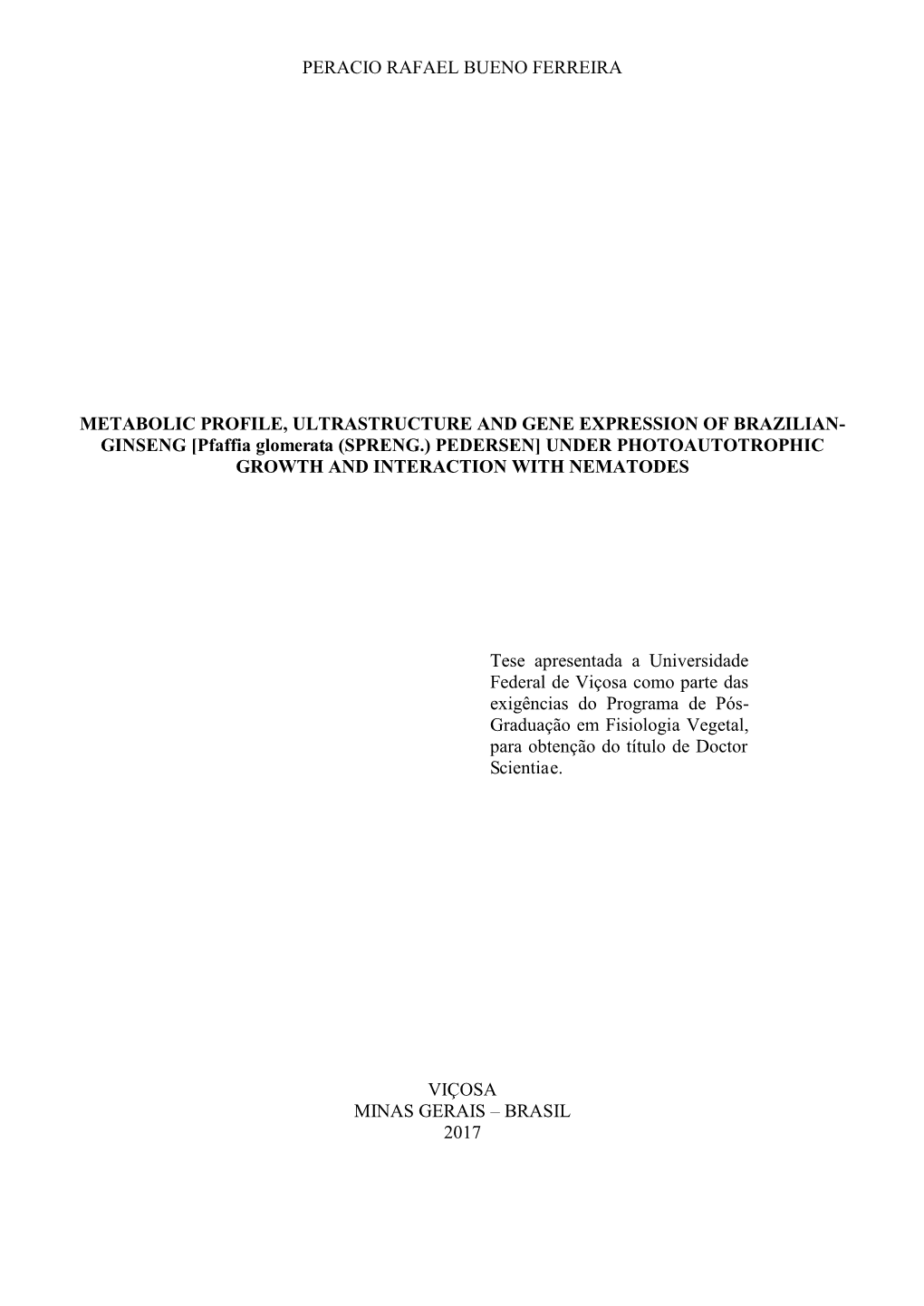 PERACIO RAFAEL BUENO FERREIRA

METABOLIC PROFILE, ULTRASTRUCTURE AND GENE EXPRESSION OF BRAZILIAN-GINSENG [Pfaffia glomerata (SPRENG.) PEDERSEN] UNDER PHOTOAUTOTROPHIC GROWTH AND INTERACTION WITH NEMATODES

Tese apresentada a Universidade Federal de Viçosa como parte das exigências do Programa de Pós-Graduação em Fisiologia Vegetal, para obtenção do título de Doctor Scientiae.

VIÇOSA
MINAS GERAIS – BRASIL
2017